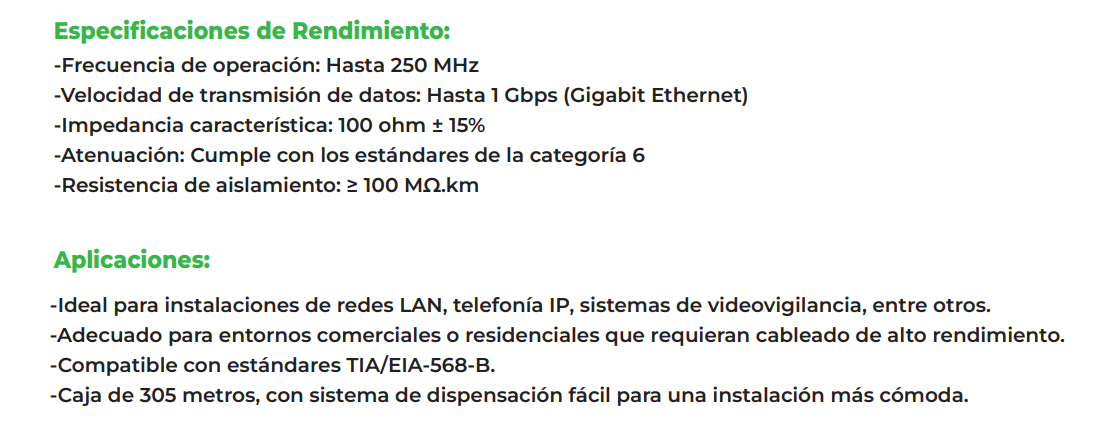 Especificaciones de Rendimiento:
-Frecuencia de operación: Hasta 250 MHz
-Velocidad de transmisión de datos: Hasta 1 Gbps (Gigabit Ethernet)
-Impedancia característica: 100 ohm ± 15%
-Atenuación: Cumple con los estándares de la categoría 6
-Resistencia de aislamiento: ≥ 100 MΩ.km

Aplicaciones:
-Ideal para instalaciones de redes LAN, telefonía IP, sistemas de videovigilancia, entre otros.
-Adecuado para entornos comerciales o residenciales que requieran cableado de alto rendimiento.
-Compatible con estándares TIA/EIA-568-B.
-Caja de 305 metros, con sistema de dispensación fácil para una instalación más cómoda.